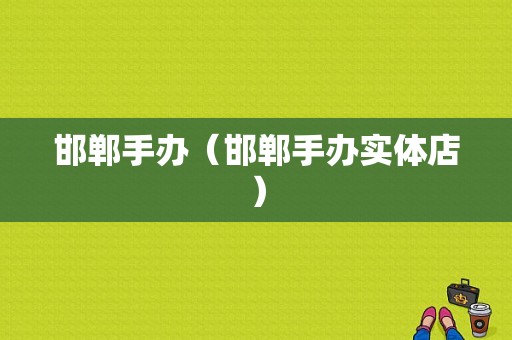 邯郸手办（邯郸手办实体店）